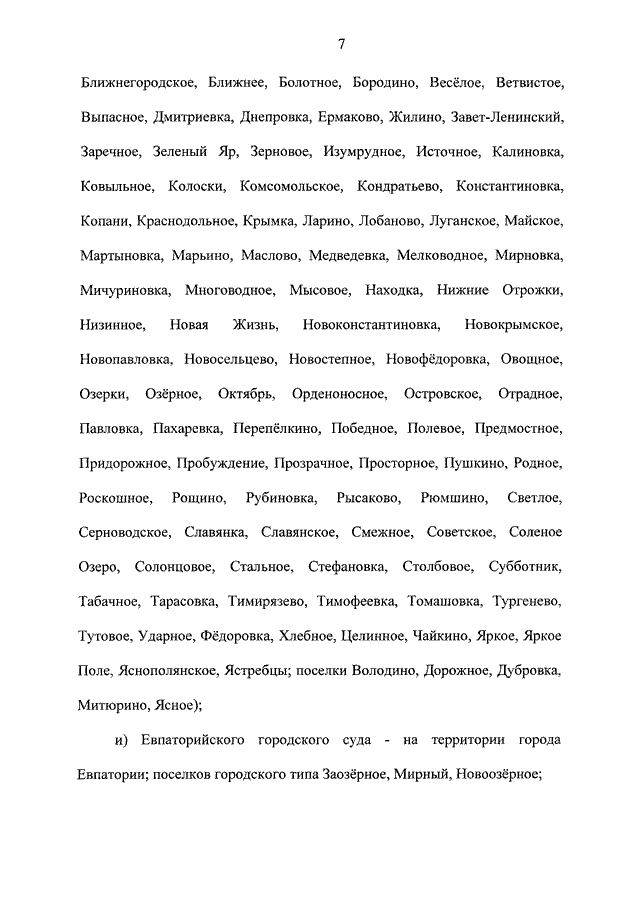 7

Ближнегородское, Ближнее, Болотное, Бородино, Весёлое, Ветвистое, Выпасное, Дмитриевка, Днепровка, Ермаково, Жилино, Завет-Ленинский, Заречное, Зеленый Яр, Зерновое, Изумрудное, Источное, Калиновка, Ковыльное, Колоски, Комсомольское, Кондратьево, Константиновка, Копани, Краснодольное, Крымка, Ларино, Лобаново, Луганское, Майское, Мартыновка, Марьино, Маслово, Медведевка, Мелководное, Мирновка, Мичуриновка, Многоводное, Мысовое, Находка, Нижние Отрожки, Низинное, Новая Жизнь, Новоконстантиновка, Новокрымское, Новопавловка, Новосельцево, Новостепное, Новофёдоровка, Овощное, Озерки, Озёрное, Октябрь, Орденоносное, Островское, Отрадное, Павловка, Пахаревка, Перепёлкино, Победное, Полевое, Предмостное, Придорожное, Пробуждение, Прозрачное, Просторное, Пушкино, Родное, Роскошное, Рощино, Рубиновка, Рысаково, Рюмшино, Светлое, Серноводское, Славянка, Славянское, Смежное, Советское, Соленое Озеро, Солонцовое, Стальное, Стефановка, Столбовое, Субботник, Табачное, Тарасовка, Тимирязево, Тимофеевка, Томашовка, Тургенево, Тутовое, Ударное, Фёдоровка, Хлебное, Целинное, Чайкино, Яркое, Яркое Поле, Яснополянское, Ястребцы; поселки Володино, Дорожное, Дубровка, Митюрино, Ясное);

и) Евпаторийского городского суда - на территории города Евпатории; поселков городского типа Заозёрное, Мирный, Новоозёрное;